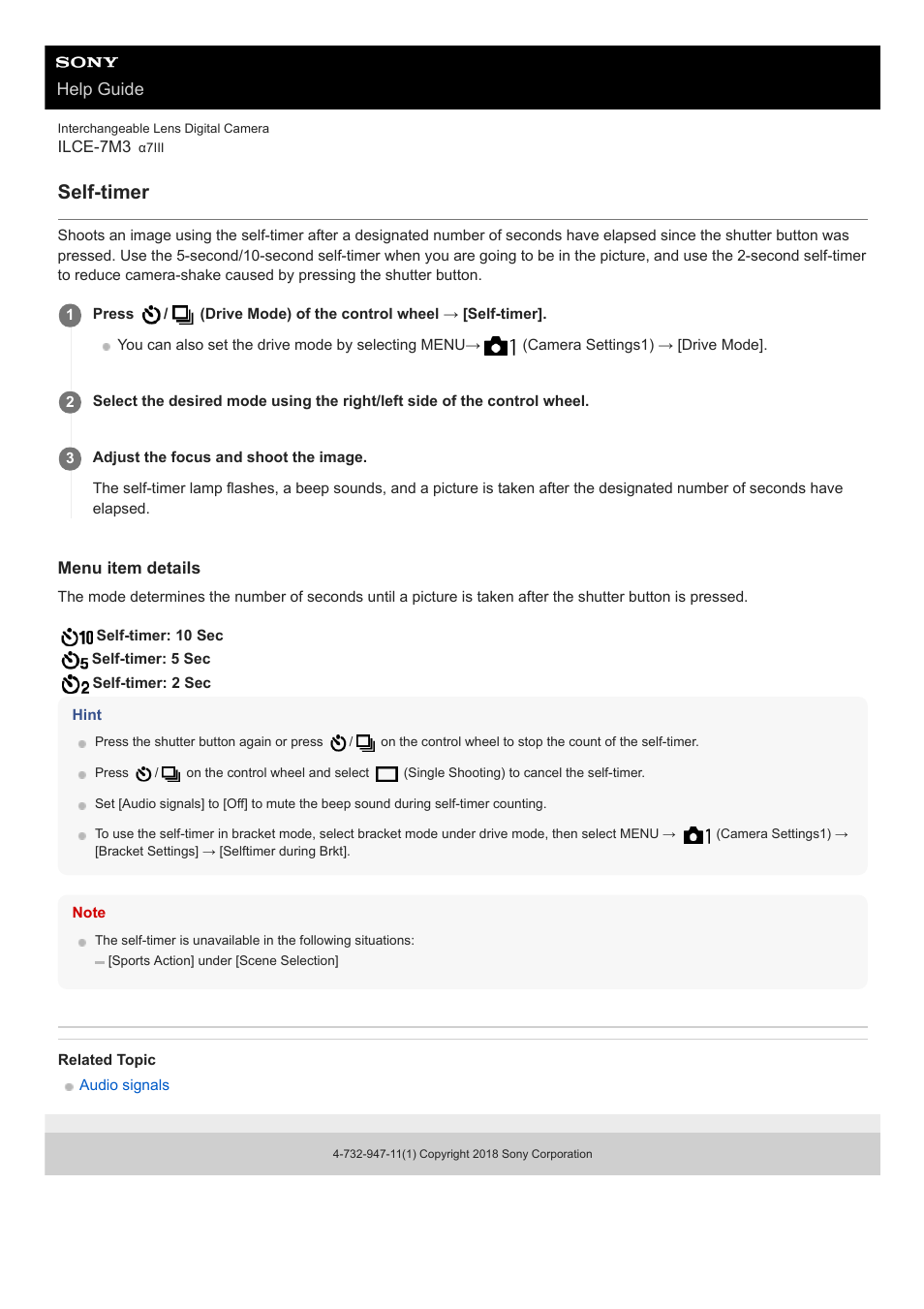 SONY
Help Guide

Interchangeable Lens Digital Camera
ILCE-7M3 α7III

Self-timer

Shoots an image using the self-timer after a designated number of seconds have elapsed since the shutter button was pressed. Use the 5-second/10-second self-timer when you are going to be in the picture, and use the 2-second self-timer to reduce camera-shake caused by pressing the shutter button.

1 Press / (Drive Mode) of the control wheel → [Self-timer].

You can also set the drive mode by selecting MENU→ 1 (Camera Settings1) → [Drive Mode].

2 Select the desired mode using the right/left side of the control wheel.

3 Adjust the focus and shoot the image.

The self-timer lamp flashes, a beep sounds, and a picture is taken after the designated number of seconds have elapsed.

Menu item details

The mode determines the number of seconds until a picture is taken after the shutter button is pressed.

10 Self-timer: 10 Sec
5 Self-timer: 5 Sec
2 Self-timer: 2 Sec

Hint

Press the shutter button again or press / on the control wheel to stop the count of the self-timer.

Press / on the control wheel and select (Single Shooting) to cancel the self-timer.

Set [Audio signals] to [Off] to mute the beep sound during self-timer counting.

To use the self-timer in bracket mode, select bracket mode under drive mode, then select MENU → 1 (Camera Settings1) → [Bracket Settings] → [Selftimer during Brkt].

Note

The self-timer is unavailable in the following situations:
[Sports Action] under [Scene Selection]

Related Topic

Audio signals

4-732-947-11(1) Copyright 2018 Sony Corporation